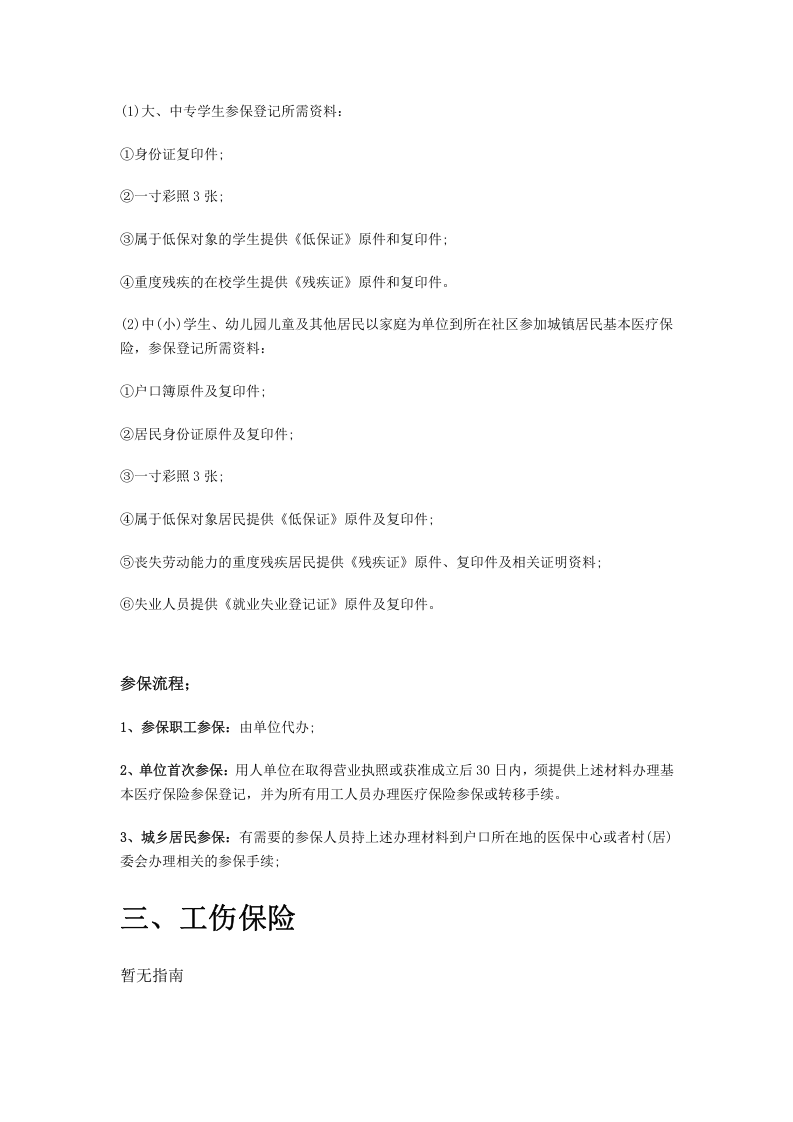 (1)大、中专学生参保登记所需资料：

①身份证复印件;

②一寸彩照3张;

③属于低保对象的学生提供《低保证》原件和复印件;

④重度残疾的在校学生提供《残疾证》原件和复印件。

(2)中(小)学生、幼儿园儿童及其他居民以家庭为单位到所在社区参加城镇居民基本医疗保险，参保登记所需资料：

①户口簿原件及复印件;

②居民身份证原件及复印件;

③一寸彩照3张;

④属于低保对象居民提供《低保证》原件及复印件;

⑤丧失劳动能力的重度残疾居民提供《残疾证》原件、复印件及相关证明资料;

⑥失业人员提供《就业失业登记证》原件及复印件。

参保流程；

1、参保职工参保：由单位代办;

2、单位首次参保：用人单位在取得营业执照或获准成立后30日内，须提供上述材料办理基本医疗保险参保登记，并为所有用工人员办理医疗保险参保或转移手续。

3、城乡居民参保：有需要的参保人员持上述办理材料到户口所在地的医保中心或者村(居)委会办理相关的参保手续;

三、工伤保险

暂无指南